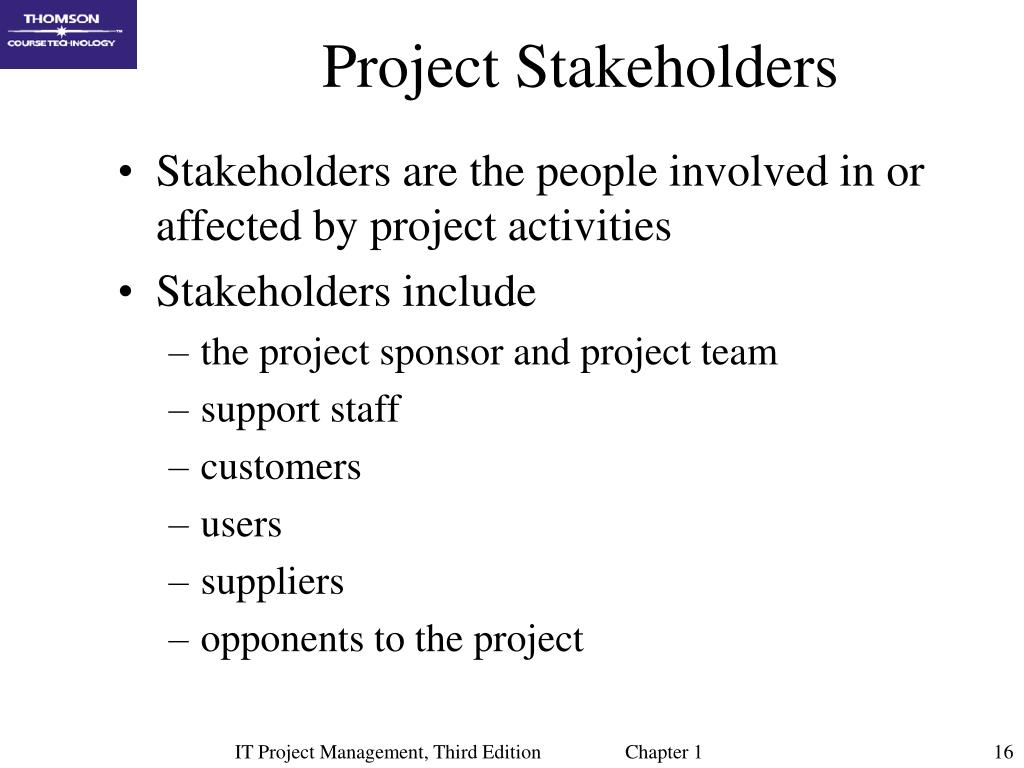 THOMSON
COURSE TECHNOLOGY

Project Stakeholders

• Stakeholders are the people involved in or affected by project activities
• Stakeholders include
– the project sponsor and project team
– support staff
– customers
– users
– suppliers
– opponents to the project

IT Project Management, Third Edition Chapter 1 16